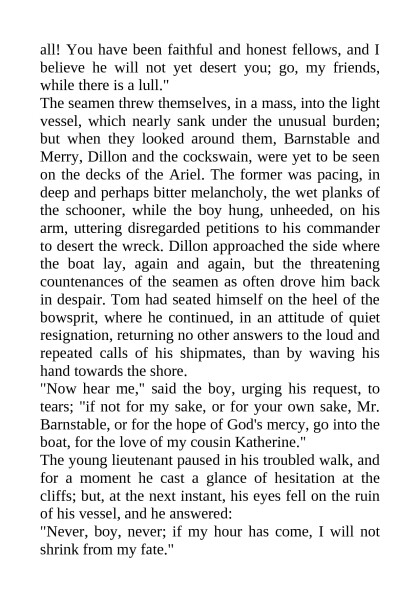 all! You have been faithful and honest fellows, and I believe he will not yet desert you; go, my friends, while there is a lull."

The seamen threw themselves, in a mass, into the light vessel, which nearly sank under the unusual burden; but when they looked around them, Barnstable and Merry, Dillon and the cockswain, were yet to be seen on the decks of the Ariel. The former was pacing, in deep and perhaps bitter melancholy, the wet planks of the schooner, while the boy hung, unheeded, on his arm, uttering disregarded petitions to his commander to desert the wreck. Dillon approached the side where the boat lay, again and again, but the threatening countenances of the seamen as often drove him back in despair. Tom had seated himself on the heel of the bowsprit, where he continued, in an attitude of quiet resignation, returning no other answers to the loud and repeated calls of his shipmates, than by waving his hand towards the shore.

"Now hear me," said the boy, urging his request, to tears; "if not for my sake, or for your own sake, Mr. Barnstable, or for the hope of God's mercy, go into the boat, for the love of my cousin Katherine."

The young lieutenant paused in his troubled walk, and for a moment he cast a glance of hesitation at the cliffs; but, at the next instant, his eyes fell on the ruin of his vessel, and he answered:

"Never, boy, never; if my hour has come, I will not shrink from my fate."